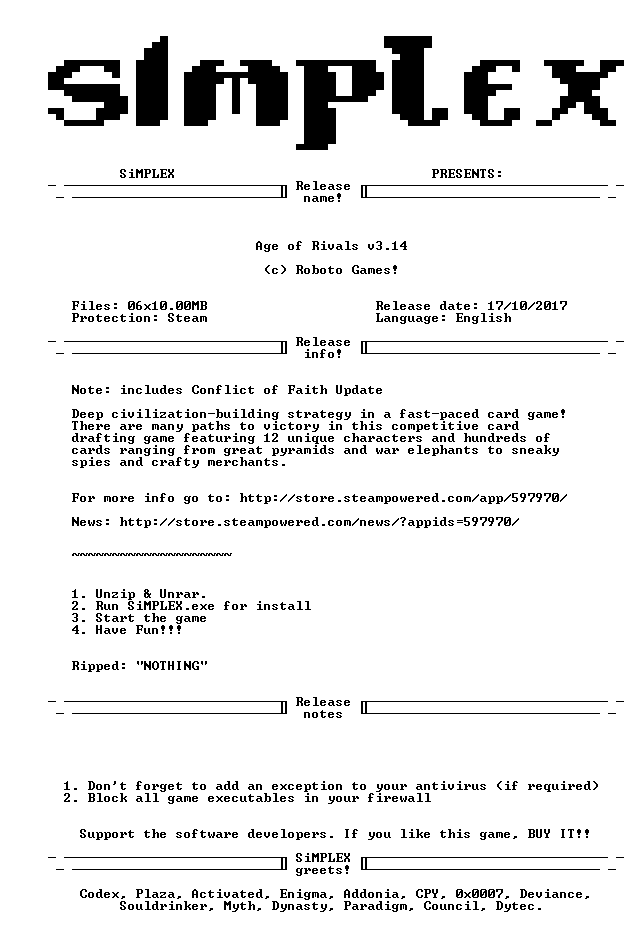 SiMPLEX

SiMPLEX PRESENTS:

Release name!

Age of Rivals v3.14

(c) Roboto Games!

Files: 06x10.00MB
Protection: Steam

Release date: 17/10/2017
Language: English

Release info!

Note: includes Conflict of Faith Update

Deep civilization-building strategy in a fast-paced card game! There are many paths to victory in this competitive card drafting game featuring 12 unique characters and hundreds of cards ranging from great pyramids and war elephants to sneaky spies and crafty merchants.

For more info go to: http://store.steampowered.com/app/597970/

News: http://store.steampowered.com/news/?appids=597970/

~~~~~~~~~~~~~~~~~~~~~~

1. Unzip & Unrar.
2. Run SiMPLEX.exe for install
3. Start the game
4. Have Fun!!!

Ripped: "NOTHING"

Release notes

1. Don't forget to add an exception to your antivirus (if required)
2. Block all game executables in your firewall

Support the software developers. If you like this game, BUY IT!!

SiMPLEX greets!

Codex, Plaza, Activated, Enigma, Addonia, CPY, 0x0007, Deviance, Souldrinker, Myth, Dynasty, Paradigm, Council, Dytec.